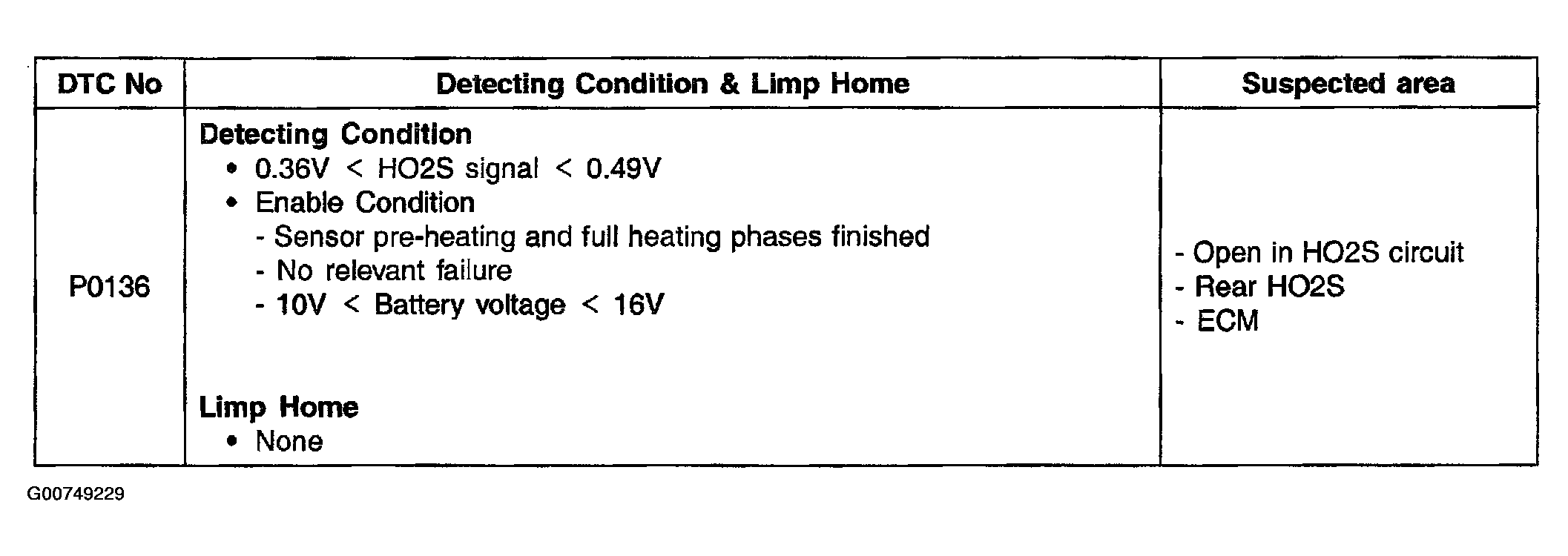 | DTC No | Detecting Condition & Limp Home | Suspected area |
|---|---|---|
| P0136 | Detecting Condition • 0.36V < HO2S signal < 0.49V • Enable Condition - Sensor pre-heating and full heating phases finished - No relevant failure - 10V < Battery voltage < 16V Limp Home • None | - Open in HO2S circuit - Rear HO2S - ECM |

G00749229